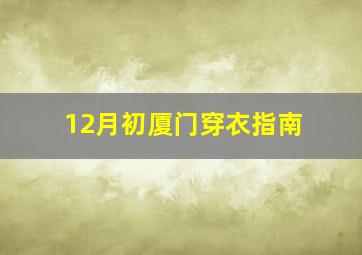 12月初厦门穿衣指南